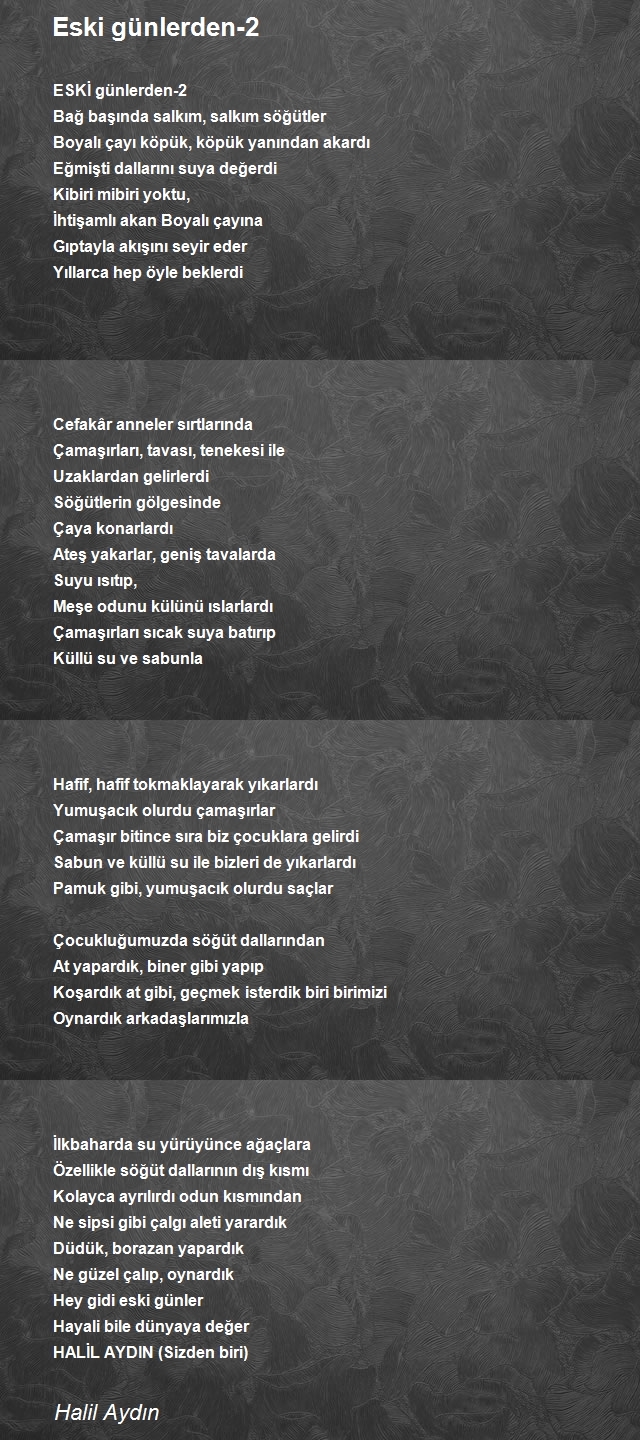 Eski günlerden-2

ESKİ günlerden-2
Bağ başında salkım, salkım söğütler
Boyalı çayı köpük, köpük yanından akardı
Eğmişti dallarını suya değerdi
Kibiri mibiri yoktu,
İhtişamlı akan Boyalı çayına
Gıptayla akışını seyir eder
Yıllarca hep öyle beklerdi

Cefakâr anneler sırtlarında
Çamaşırları, tavası, tenekesi ile
Uzaklardan gelirlerdi
Söğütlerin gölgesinde
Çaya konarlardı
Ateş yakarlar, geniş tavalarda
Suyu ısıtıp,
Meşe odunu külünü ıslarlardı
Çamaşırları sıcak suya batırıp
Küllü su ve sabunla

Hafif, hafif tokmaklayarak yıkarlardı
Yumuşacık olurdu çamaşırlar
Çamaşır bitince sıra biz çocuklara gelirdi
Sabun ve küllü su ile bizleri de yıkarlardı
Pamuk gibi, yumuşacık olurdu saçlar

Çocukluğumuzda söğüt dallarından
At yapardık, biner gibi yapıp
Koşardık at gibi, geçmek isterdik biri birimizi
Oynardık arkadaşlarımızla

İlkbaharda su yürüyünce ağaçlara
Özellikle söğüt dallarının dış kısmı
Kolayca ayrılırdı odun kısmından
Ne sipsi gibi çalgı aleti yarardık
Düdük, borazan yapardık
Ne güzel çalıp, oynardık
Hey gidi eski günler
Hayali bile dünyaya değer
HALİL AYDIN (Sizden biri)

Halil Aydın